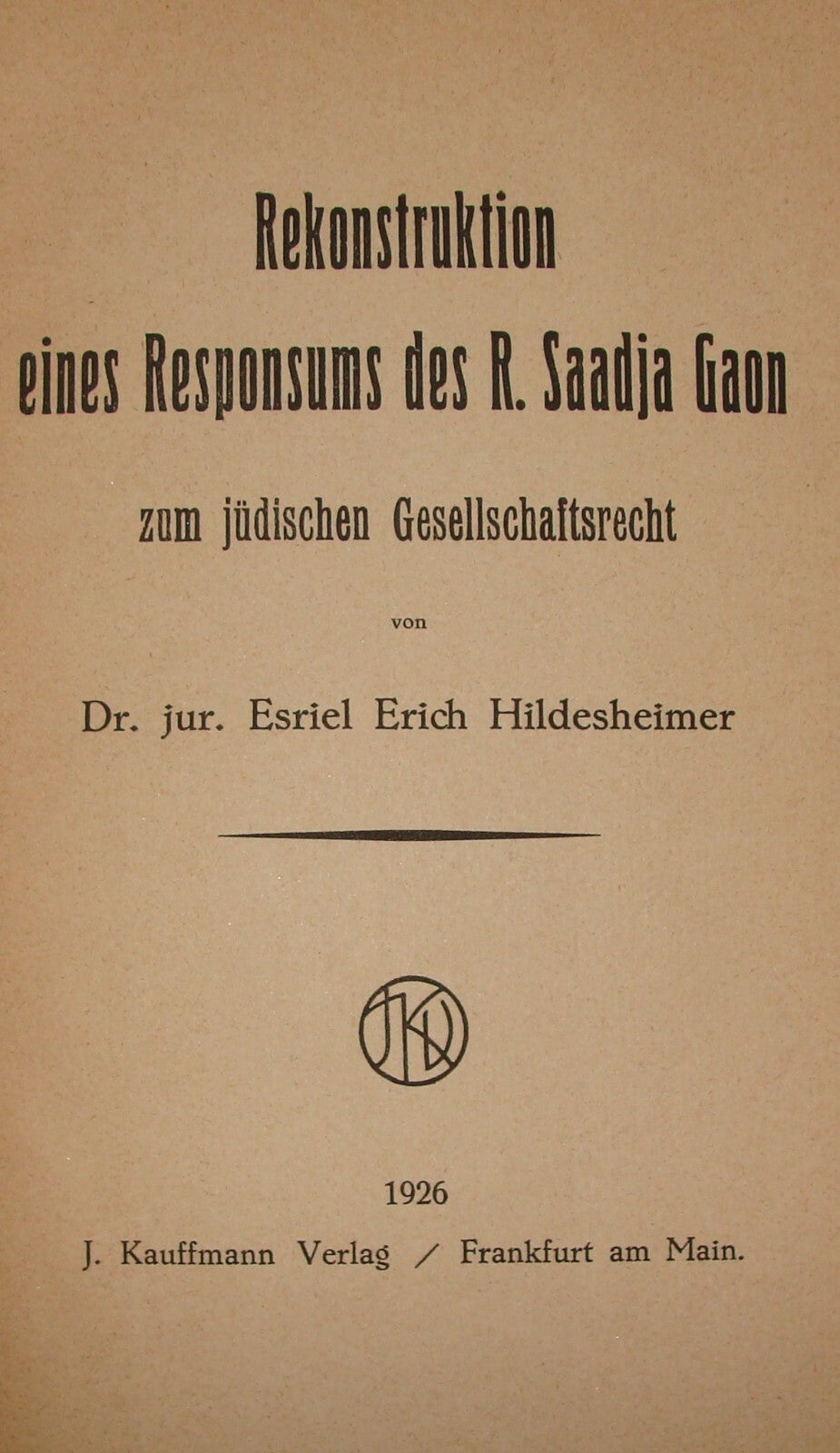 Rekonstruktion
eines Responsums des R. Saadja Gaon
zum jüdischen Gesellschaftsrecht

von

Dr. jur. Esriel Erich Hildesheimer

JKV

1926

J. Kauffmann Verlag / Frankfurt am Main.